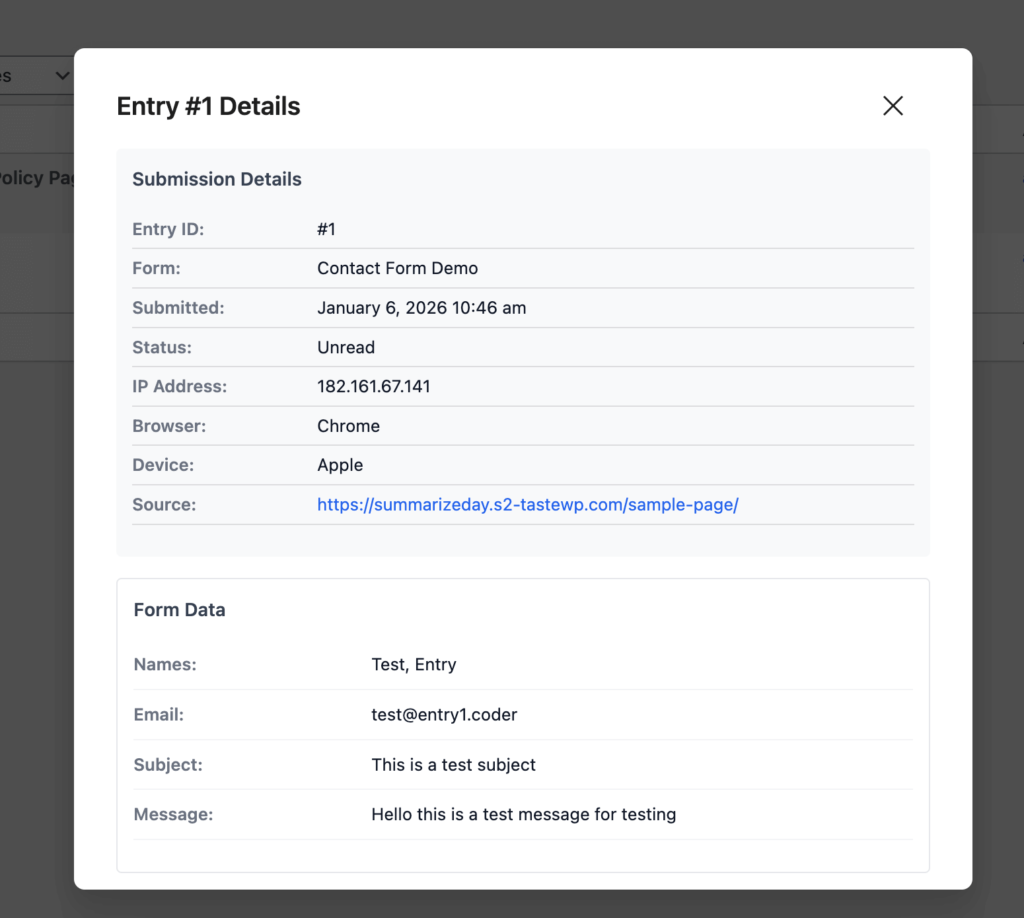 es

olicy Pag

Entry #1 Details

Submission Details

| Entry ID: | #1 |
|---|---|
| Form: | Contact Form Demo |
| Submitted: | January 6, 2026 10:46 am |
| Status: | Unread |
| IP Address: | 182.161.67.141 |
| Browser: | Chrome |
| Device: | Apple |
| Source: | https://summarizeday.s2-tastewp.com/sample-page/ |

Form Data

| Names: | Test, Entry |
|---|---|
| Email: | test@entry1.coder |
| Subject: | This is a test subject |
| Message: | Hello this is a test message for testing |